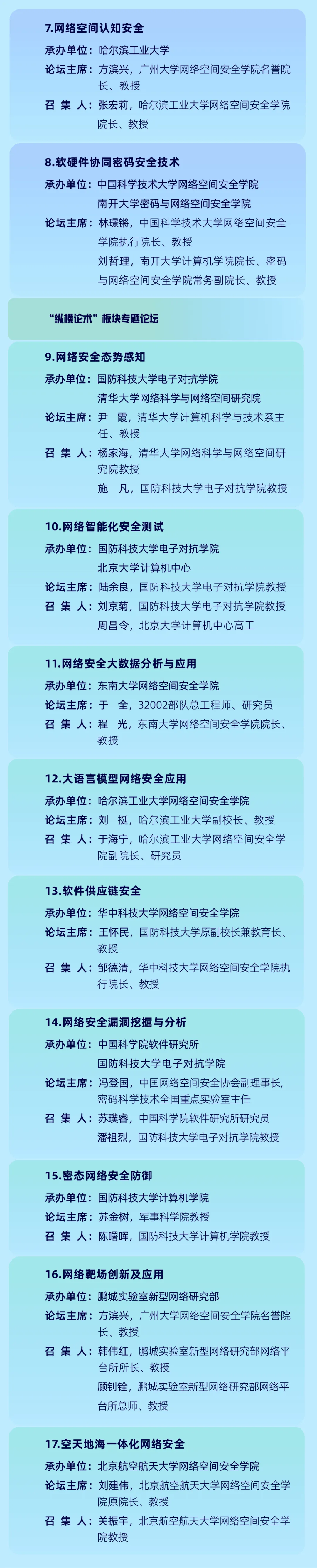 7.网络空间认知安全

承办单位：哈尔滨工业大学
论坛主席：方滨兴，广州大学网络空间安全学院名誉院长、教授
召 集 人：张宏莉，哈尔滨工业大学网络空间安全学院院长、教授

8.软硬件协同密码安全技术

承办单位：中国科学技术大学网络空间安全学院
南开大学密码与网络空间安全学院
论坛主席：林璟锵，中国科学技术大学网络空间安全学院执行院长、教授
刘哲理，南开大学计算机学院院长、密码与网络空间安全学院常务副院长、教授

“纵横论术”板块专题论坛

9.网络安全态势感知

承办单位：国防科技大学电子对抗学院
清华大学网络科学与网络空间研究院
论坛主席：尹 霞，清华大学计算机科学与技术系主任、教授
召 集 人：杨家海，清华大学网络科学与网络空间研究院教授
施 凡，国防科技大学电子对抗学院教授

10.网络智能化安全测试

承办单位：国防科技大学电子对抗学院
北京大学计算机中心
论坛主席：陆余良，国防科技大学电子对抗学院教授
召 集 人：刘京菊，国防科技大学电子对抗学院教授
周昌令，北京大学计算机中心高工

11.网络安全大数据分析与应用

承办单位：东南大学网络空间安全学院
论坛主席：于 全，32002部队总工程师、研究员
召 集 人：程 光，东南大学网络空间安全学院院长、教授

12.大语言模型网络安全应用

承办单位：哈尔滨工业大学网络空间安全学院
论坛主席：刘 挺，哈尔滨工业大学副校长、教授
召 集 人：于海宁，哈尔滨工业大学网络空间安全学院副院长、研究员

13.软件供应链安全

承办单位：华中科技大学网络空间安全学院
论坛主席：王怀民，国防科技大学原副校长兼教育长、教授
召 集 人：邹德清，华中科技大学网络空间安全学院执行院长、教授

14.网络安全漏洞挖掘与分析

承办单位：中国科学院软件研究所
国防科技大学电子对抗学院
论坛主席：冯登国，中国网络空间安全协会副理事长，密码科学技术全国重点实验室主任
召 集 人：苏璞睿，中国科学院软件研究所研究员
潘祖烈，国防科技大学电子对抗学院教授

15.密态网络安全防御

承办单位：国防科技大学计算机学院
论坛主席：苏金树，军事科学院教授
召 集 人：陈曙晖，国防科技大学计算机学院教授

16.网络靶场创新及应用

承办单位：鹏城实验室新型网络研究部
论坛主席：方滨兴，广州大学网络空间安全学院名誉院长、教授
召 集 人：韩伟红，鹏城实验室新型网络研究部网络平台所所长、教授
顾钊铨，鹏城实验室新型网络研究部网络平台所总师、教授

17.空天地海一体化网络安全

承办单位：北京航空航天大学网络空间安全学院
论坛主席：刘建伟，北京航空航天大学网络空间安全学院原院长、教授
召 集 人：关振宇，北京航空航天大学网络空间安全学院教授